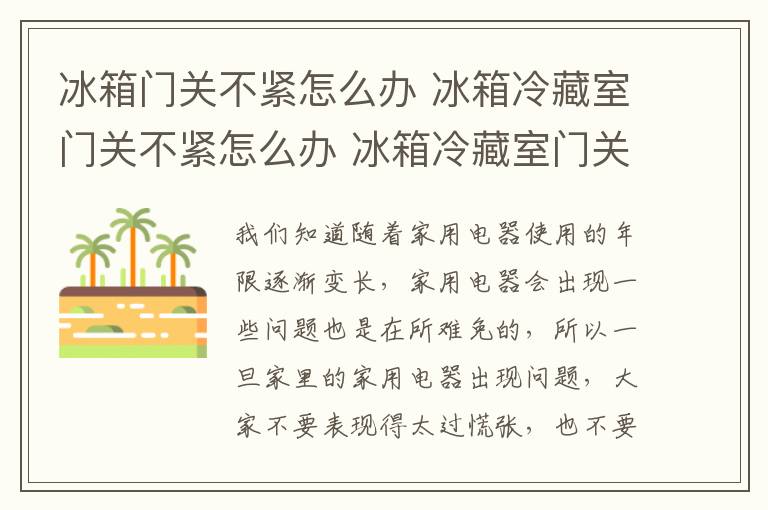 冰箱门关不紧怎么办 冰箱冷藏室门关不紧怎么办 冰箱冷藏室门关

我们知道随着家用电器使用的年限逐渐变长，家用电器会出现一些问题也是在所难免的，所以一旦家里的家用电器出现问题，大家不要表现得太过慌张，也不要